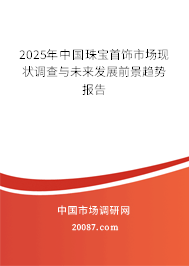 2025年中国珠宝首饰市场现状调查与未来发展前景趋势报告

中国市场调研网

20087.com